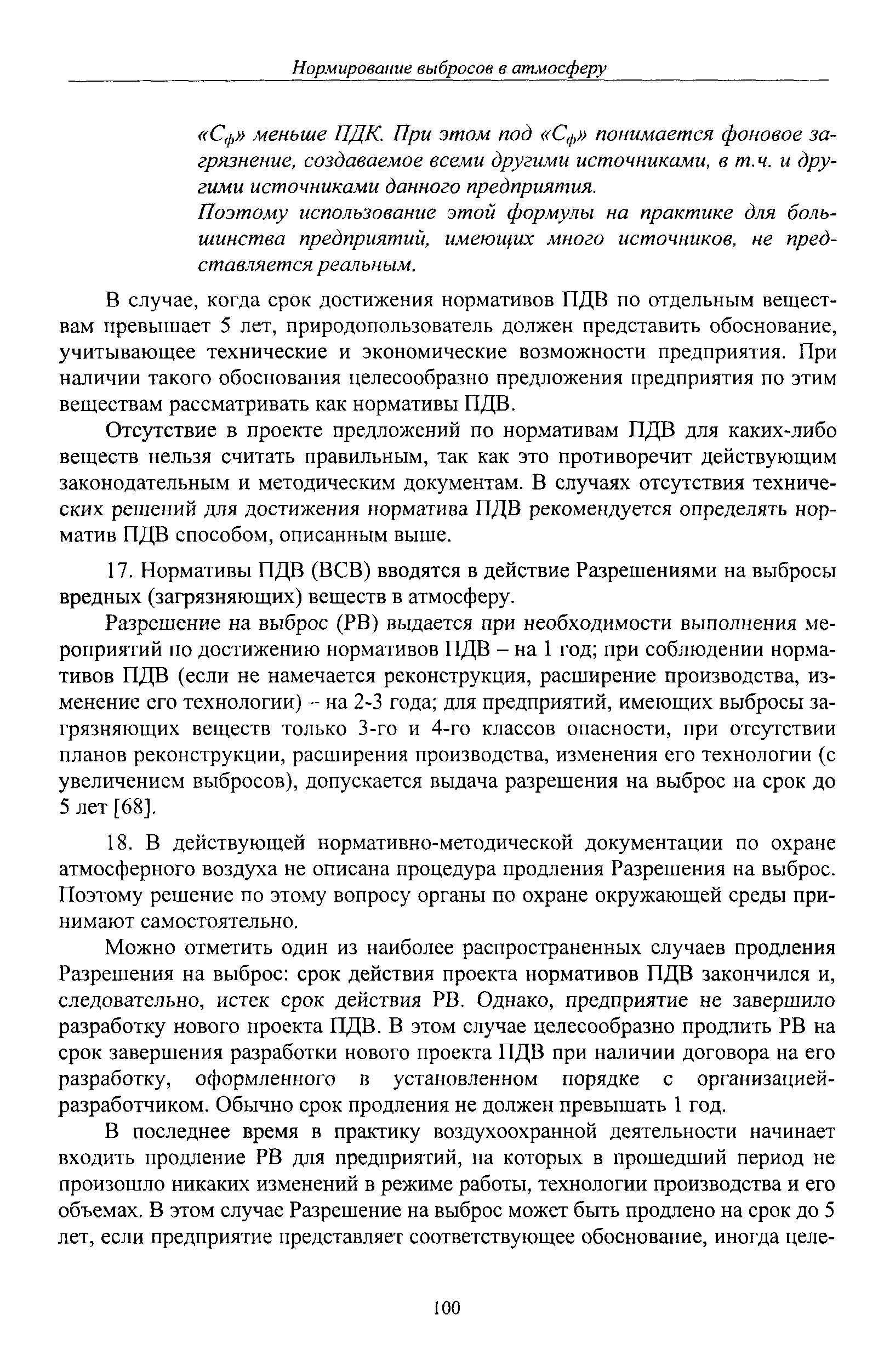 Нормирование выбросов в атмосферу

«$C_ф$» меньше ПДК. При этом под «$C_ф$» понимается фоновое загрязнение, создаваемое всеми другими источниками, в т.ч. и другими источниками данного предприятия.
Поэтому использование этой формулы на практике для большинства предприятий, имеющих много источников, не представляется реальным.

В случае, когда срок достижения нормативов ПДВ по отдельным веществам превышает 5 лет, природопользователь должен представить обоснование, учитывающее технические и экономические возможности предприятия. При наличии такого обоснования целесообразно предложения предприятия по этим веществам рассматривать как нормативы ПДВ.

Отсутствие в проекте предложений по нормативам ПДВ для каких-либо веществ нельзя считать правильным, так как это противоречит действующим законодательным и методическим документам. В случаях отсутствия технических решений для достижения норматива ПДВ рекомендуется определять норматив ПДВ способом, описанным выше.

17. Нормативы ПДВ (ВСВ) вводятся в действие Разрешениями на выбросы вредных (загрязняющих) веществ в атмосферу.

Разрешение на выброс (РВ) выдается при необходимости выполнения мероприятий по достижению нормативов ПДВ – на 1 год; при соблюдении нормативов ПДВ (если не намечается реконструкция, расширение производства, изменение его технологии) – на 2-3 года; для предприятий, имеющих выбросы загрязняющих веществ только 3-го и 4-го классов опасности, при отсутствии планов реконструкции, расширения производства, изменения его технологии (с увеличением выбросов), допускается выдача разрешения на выброс на срок до 5 лет [68].

18. В действующей нормативно-методической документации по охране атмосферного воздуха не описана процедура продления Разрешения на выброс. Поэтому решение по этому вопросу органы по охране окружающей среды принимают самостоятельно.

Можно отметить один из наиболее распространенных случаев продления Разрешения на выброс: срок действия проекта нормативов ПДВ закончился и, следовательно, истек срок действия РВ. Однако, предприятие не завершило разработку нового проекта ПДВ. В этом случае целесообразно продлить РВ на срок завершения разработки нового проекта ПДВ при наличии договора на его разработку, оформленного в установленном порядке с организацией-разработчиком. Обычно срок продления не должен превышать 1 год.

В последнее время в практику воздухоохранной деятельности начинает входить продление РВ для предприятий, на которых в прошедший период не произошло никаких изменений в режиме работы, технологии производства и его объемах. В этом случае Разрешение на выброс может быть продлено на срок до 5 лет, если предприятие представляет соответствующее обоснование, иногда целе-

100